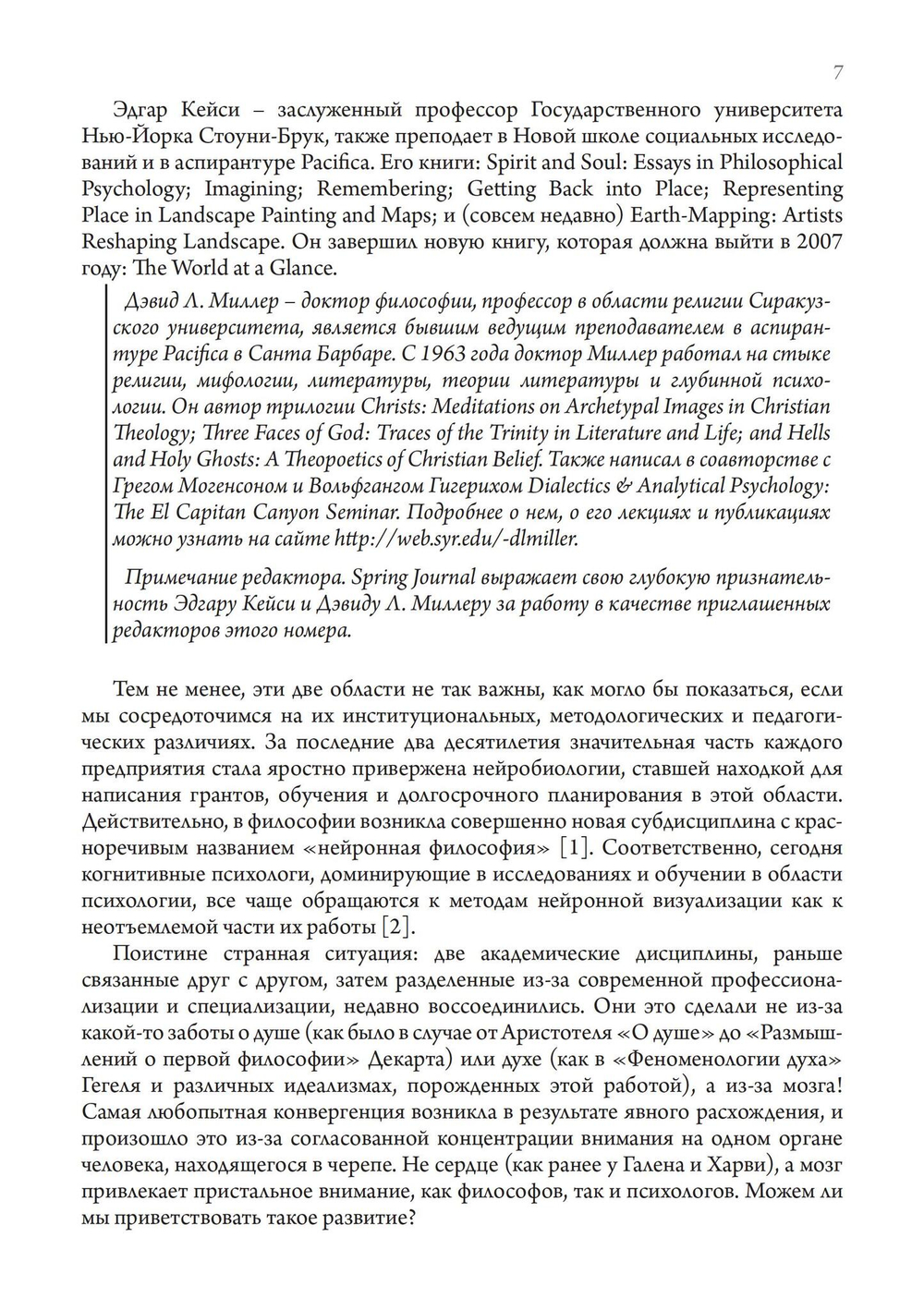 7

Эдгар Кейси – заслуженный профессор Государственного университета Нью-Йорка Стоуни-Брук, также преподает в Новой школе социальных исследований и в аспирантуре Pacifica. Его книги: Spirit and Soul: Essays in Philosophical Psychology; Imagining; Remembering; Getting Back into Place; Representing Place in Landscape Painting and Maps; и (совсем недавно) Earth-Mapping: Artists Reshaping Landscape. Он завершил новую книгу, которая должна выйти в 2007 году: The World at a Glance.

Дэвид Л. Миллер – доктор философии, профессор в области религии Сиракузского университета, является бывшим ведущим преподавателем в аспирантуре Pacifica в Санта Барбаре. С 1963 года доктор Миллер работал на стыке религии, мифологии, литературы, теории литературы и глубинной психологии. Он автор трилогии Christs: Meditations on Archetypal Images in Christian Theology; Three Faces of God: Traces of the Trinity in Literature and Life; and Hells and Holy Ghosts: A Theopoetics of Christian Belief. Также написал в соавторстве с Грегом Могенсоном и Вольфгангом Гигерихом Dialectics & Analytical Psychology: The El Capitan Canyon Seminar. Подробнее о нем, о его лекциях и публикациях можно узнать на сайте http://web.syr.edu/-dlmiller.

Примечание редактора. Spring Journal выражает свою глубокую признательность Эдгару Кейси и Дэвиду Л. Миллеру за работу в качестве приглашенных редакторов этого номера.

Тем не менее, эти две области не так важны, как могло бы показаться, если мы сосредоточимся на их институциональных, методологических и педагогических различиях. За последние два десятилетия значительная часть каждого предприятия стала яростно привержена нейробиологии, ставшей находкой для написания грантов, обучения и долгосрочного планирования в этой области. Действительно, в философии возникла совершенно новая субдисциплина с красноречивым названием «нейронная философия» [1]. Соответственно, сегодня когнитивные психологи, доминирующие в исследованиях и обучении в области психологии, все чаще обращаются к методам нейронной визуализации как к неотъемлемой части их работы [2].

Поистине странная ситуация: две академические дисциплины, раньше связанные друг с другом, затем разделенные из-за современной профессионализации и специализации, недавно воссоединились. Они это сделали не из-за какой-то заботы о душе (как было в случае от Аристотеля «О душе» до «Размышлений о первой философии» Декарта) или духе (как в «Феноменологии духа» Гегеля и различных идеализмах, порожденных этой работой), а из-за мозга! Самая любопытная конвергенция возникла в результате явного расхождения, и произошло это из-за согласованной концентрации внимания на одном органе человека, находящегося в черепе. Не сердце (как ранее у Галена и Харви), а мозг привлекает пристальное внимание, как философов, так и психологов. Можем ли мы приветствовать такое развитие?